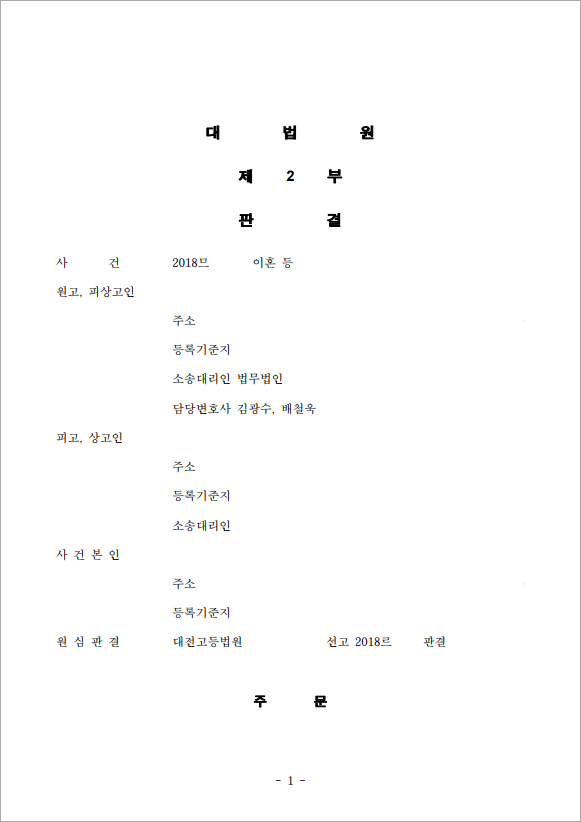 대 법 원

제 2 부

판 결

사 건 2018므 이혼 등

원고, 피상고인

주소

등록기준지

소송대리인 법무법인

담당변호사 김광수, 배철욱

피고, 상고인

주소

등록기준지

소송대리인

사 건 본 인

주소

등록기준지

원 심 판 결 대전고등법원 선고 2018르 판결

주 문

- 1 -